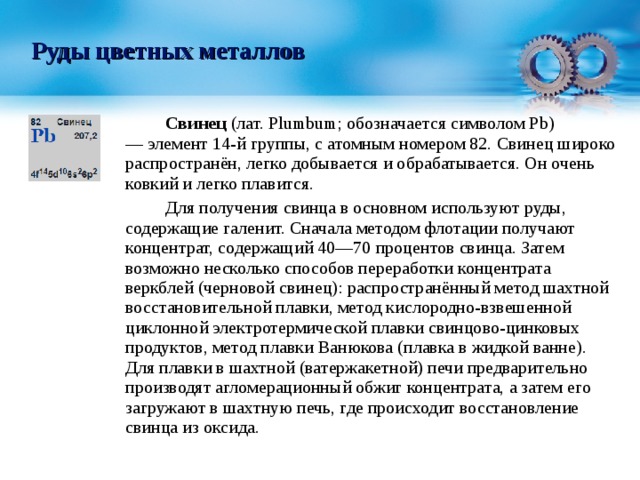 Руды цветных металлов

82 Свинец
Pb 207,2
$4f^{14}5d^{10}6s^{2}6p^{2}$

Свинец (лат. Plumbum; обозначается символом Pb) — элемент 14-й группы, с атомным номером 82. Свинец широко распространён, легко добывается и обрабатывается. Он очень ковкий и легко плавится.

Для получения свинца в основном используют руды, содержащие галенит. Сначала методом флотации получают концентрат, содержащий 40—70 процентов свинца. Затем возможно несколько способов переработки концентрата веркблей (черновой свинец): распространённый метод шахтной восстановительной плавки, метод кислородно-взвешенной циклонной электротермической плавки свинцово-цинковых продуктов, метод плавки Ванюкова (плавка в жидкой ванне). Для плавки в шахтной (ватержакетной) печи предварительно производят агломерационный обжиг концентрата, а затем его загружают в шахтную печь, где происходит восстановление свинца из оксида.